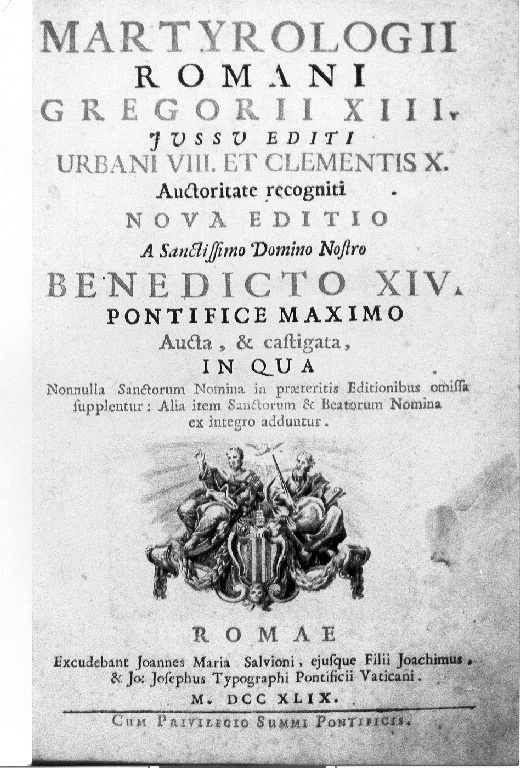 MARTYROLOGII
ROMANI
GREGORII XIII.
JUSSU EDITI
URBANI VIII. ET CLEMENTIS X.
Auctoritate recogniti
NOVA EDITIO
A Sanctissimo Domino Nostro
BENEDICTO XIV.
PONTIFICE MAXIMO
Aucta, & castigata,
IN QUA
Nonnulla Sanctorum Nomina in præteritis Editionibus omissa supplentur: Alia item Sanctorum & Beatorum Nomina ex integro adduntur.

ROMAE
Excudebant Joannes Maria Salvioni, ejusque Filii Joachimus, & Jo: Josephus Typographi Pontificii Vaticani.
M. DCC XLIX.
Cum Privilegio Summi Pontificis.